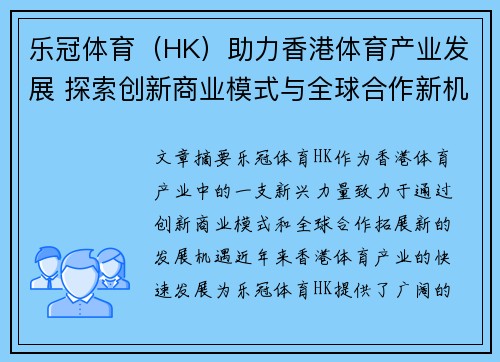 乐冠体育（HK）助力香港体育产业发展 探索创新商业模式与全球合作新机

文章摘要乐冠体育HK作为香港体育产业中的一支新兴力量致力于通过创新商业模式和全球合作拓展新的发展机遇近年来香港体育产业的快速发展为乐冠体育HK提供了广阔的